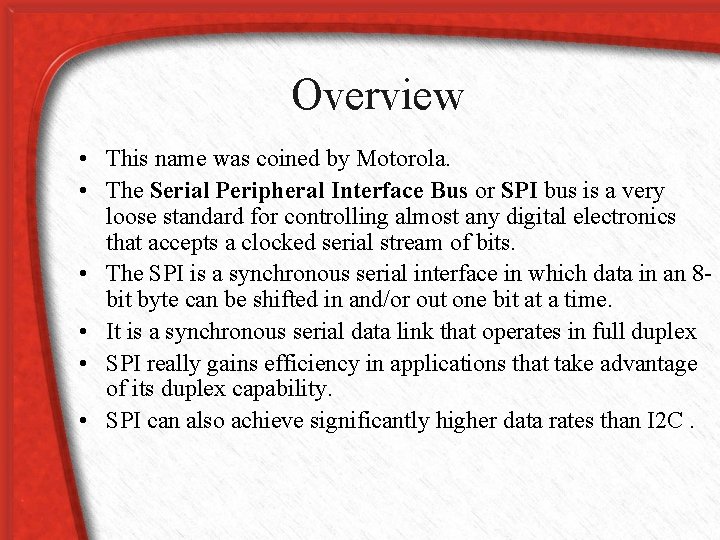 Overview

• This name was coined by Motorola.
• The Serial Peripheral Interface Bus or SPI bus is a very loose standard for controlling almost any digital electronics that accepts a clocked serial stream of bits.
• The SPI is a synchronous serial interface in which data in an 8-bit byte can be shifted in and/or out one bit at a time.
• It is a synchronous serial data link that operates in full duplex
• SPI really gains efficiency in applications that take advantage of its duplex capability.
• SPI can also achieve significantly higher data rates than I2C .